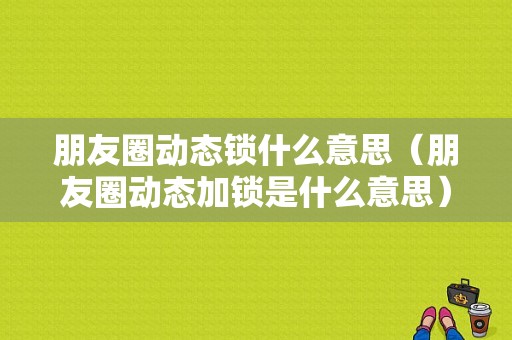 朋友圈动态锁什么意思（朋友圈动态加锁是什么意思）